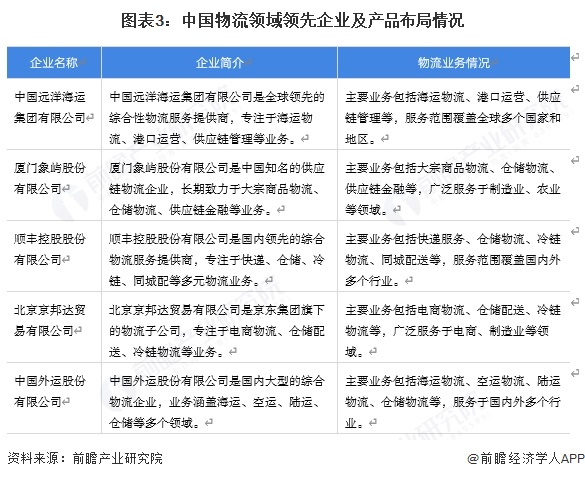 图表3：中国物流领域领先企业及产品布局情况

| 企业名称 | 企业简介 | 物流业务情况 |
|---|---|---|
| 中国远洋海运集团有限公司 | 中国远洋海运集团有限公司是全球领先的综合性物流服务提供商，专注于海运物流、港口运营、供应链管理等业务。 | 主要业务包括海运物流、港口运营、供应链管理等，服务范围覆盖全球多个国家和地区。 |
| 厦门象屿股份有限公司 | 厦门象屿股份有限公司是中国知名的供应链物流企业，长期致力于大宗商品物流、仓储物流、供应链金融等业务。 | 主要业务包括大宗商品物流、仓储物流、供应链金融等，广泛服务于制造业、农业等领域。 |
| 顺丰控股股份有限公司 | 顺丰控股股份有限公司是国内领先的综合物流服务提供商，专注于快递、仓储、冷链、同城配等多元物流业务。 | 主要业务包括快递服务、仓储物流、冷链物流、同城配送等，服务范围覆盖国内外多个行业。 |
| 北京京邦达贸易有限公司 | 北京京邦达贸易有限公司是京东集团旗下的物流子公司，专注于电商物流、仓储配送、冷链物流等业务。 | 主要业务包括电商物流、仓储配送、冷链物流等，广泛服务于电商、制造业等领域。 |
| 中国外运股份有限公司 | 中国外运股份有限公司是国内大型的综合物流企业，业务涵盖海运、空运、陆运、仓储等多个领域。 | 主要业务包括海运物流、空运物流、陆运物流、仓储物流等，服务于国内外多个行业。 |

资料来源：前瞻产业研究院

@前瞻经济学人APP